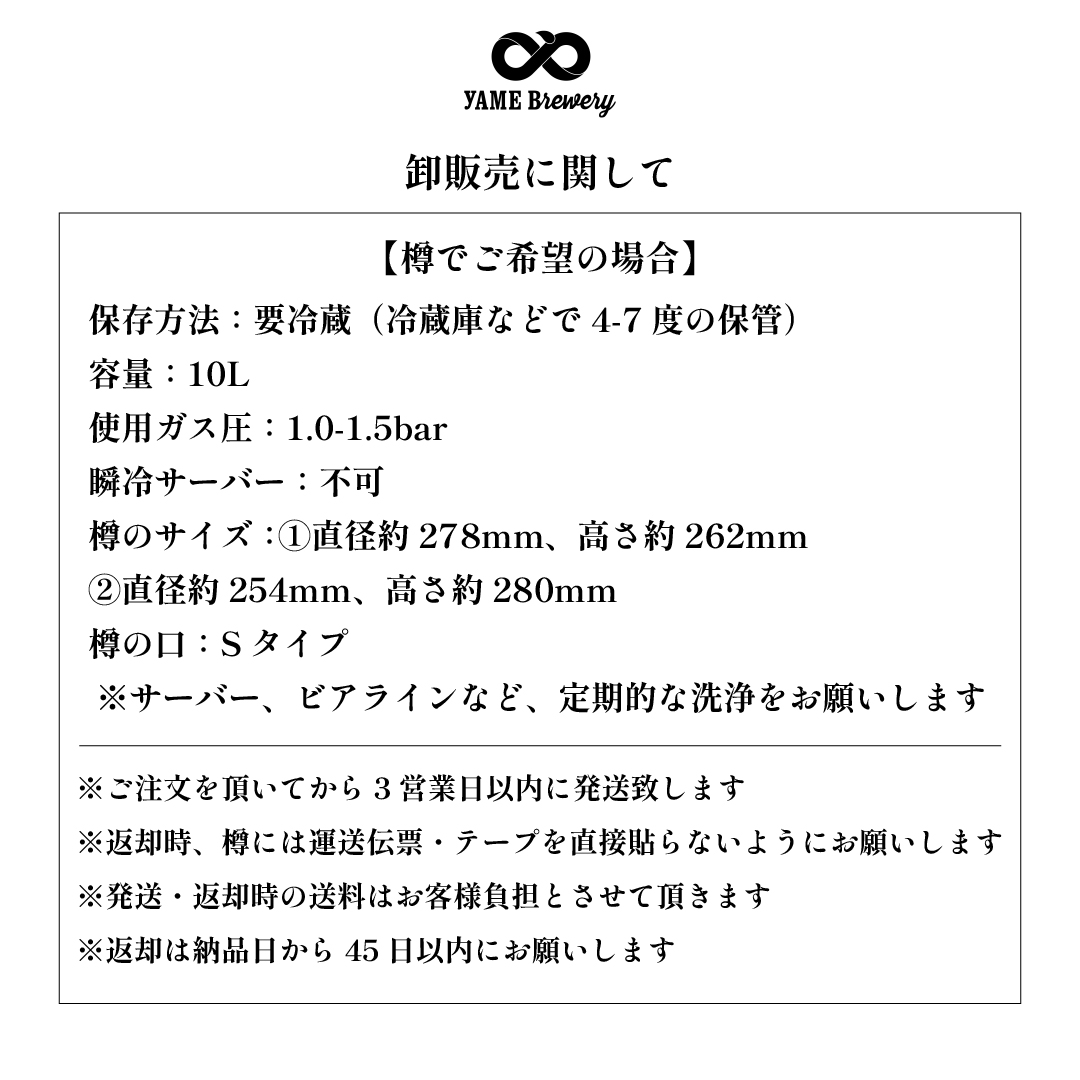 YAME Brewery

卸販売に関して

【樽でご希望の場合】

保存方法：要冷蔵（冷蔵庫などで4-7度の保管）
容量：10L
使用ガス圧：1.0-1.5bar
瞬冷サーバー：不可
樽のサイズ：①直径約278mm、高さ約262mm
②直径約254mm、高さ約280mm
樽の口：Sタイプ
※サーバー、ビアラインなど、定期的な洗浄をお願いします

※ご注文を頂いてから3営業日以内に発送致します
※返却時、樽には運送伝票・テープを直接貼らないようにお願いします
※発送・返却時の送料はお客様負担とさせて頂きます
※返却は納品日から45日以内にお願いします